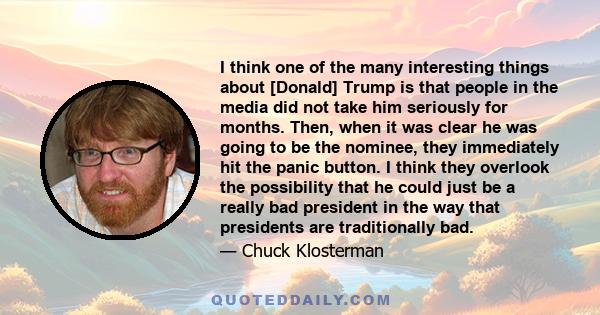 I think one of the many interesting things about [Donald] Trump is that people in the media did not take him seriously for months. Then, when it was clear he was going to be the nominee, they immediately hit the panic button. I think they overlook the possibility that he could just be a really bad president in the way that presidents are traditionally bad.

— Chuck Klosterman

QUOTEDDAILY.COM